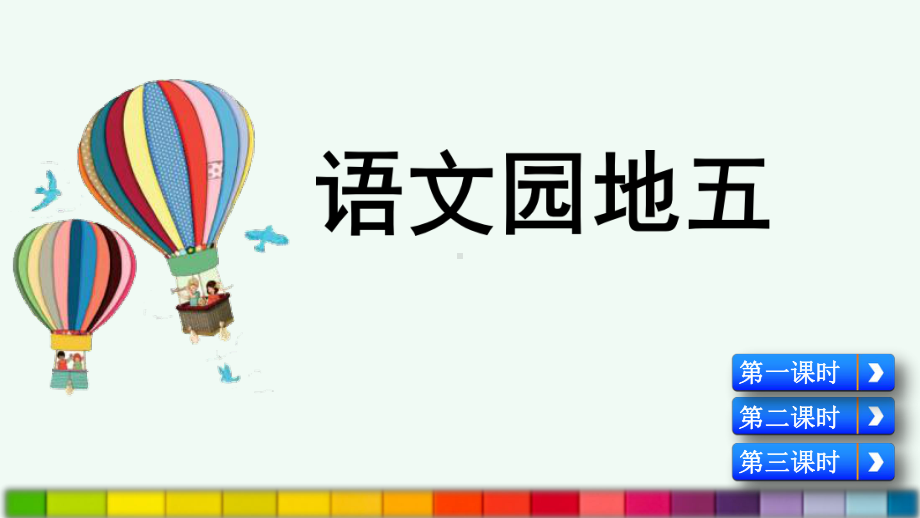 语文园地五

第一课时

第二课时

第三课时